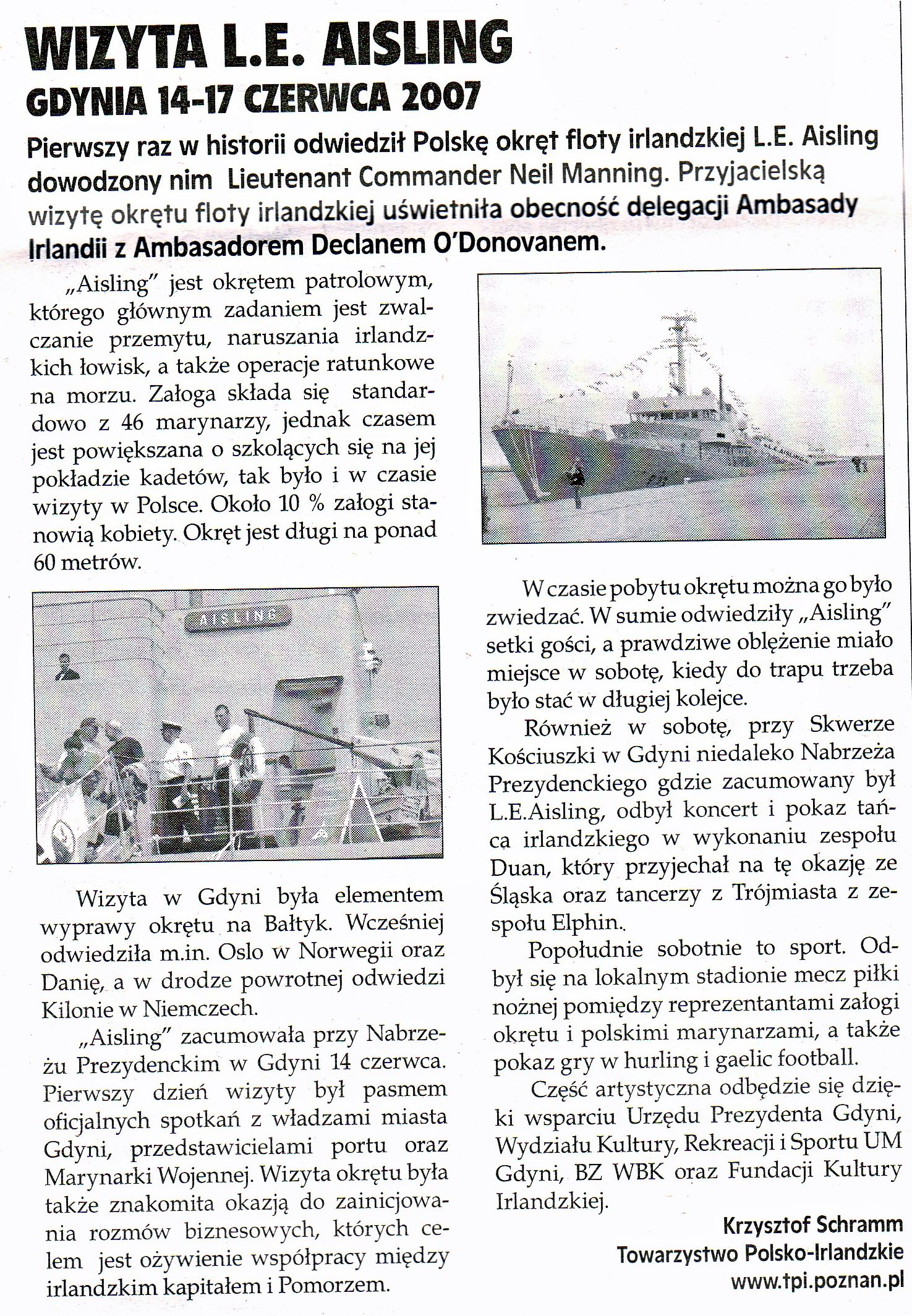 WIZYTA L.E. AISLING
GDYNIA 14-17 CZERWCA 2007

Pierwszy raz w historii odwiedził Polskę okręt floty irlandzkiej L.E. Aisling dowodzony nim Lieutenant Commander Neil Manning. Przyjacielską wizytę okrętu floty irlandzkiej uświetniła obecność delegacji Ambasady Irlandii z Ambasadorem Declanem O'Donovanem.

„Aisling" jest okrętem patrolowym, którego głównym zadaniem jest zwalczanie przemytu, naruszania irlandzkich łowisk, a także operacje ratunkowe na morzu. Załoga składa się standardowo z 46 marynarzy, jednak czasem jest powiększana o szkolących się na jej pokładzie kadetów, tak było i w czasie wizyty w Polsce. Około 10 % załogi stanowią kobiety. Okręt jest długi na ponad 60 metrów.

AISLING

Wizyta w Gdyni była elementem wyprawy okrętu na Bałtyk. Wcześniej odwiedziła m.in. Oslo w Norwegii oraz Danię, a w drodze powrotnej odwiedzi Kilonie w Niemczech.

„Aisling" zacumowała przy Nabrzeżu Prezydenckim w Gdyni 14 czerwca. Pierwszy dzień wizyty był pasmem oficjalnych spotkań z władzami miasta Gdyni, przedstawicielami portu oraz Marynarki Wojennej. Wizyta okrętu była także znakomita okazją do zainicjowania rozmów biznesowych, których celem jest ożywienie współpracy między irlandzkim kapitałem i Pomorzem.

W czasie pobytu okrętu można go było zwiedzać. W sumie odwiedziły „Aisling" setki gości, a prawdziwe oblężenie miało miejsce w sobotę, kiedy do trapu trzeba było stać w długiej kolejce.

Również w sobotę, przy Skwerze Kościuszki w Gdyni niedaleko Nabrzeża Prezydenckiego gdzie zacumowany był L.E.Aisling, odbył koncert i pokaz tańca irlandzkiego w wykonaniu zespołu Duan, który przyjechał na tę okazję ze Śląska oraz tancerzy z Trójmiasta z zespołu Elphin..

Popołudnie sobotnie to sport. Odbył się na lokalnym stadionie mecz piłki nożnej pomiędzy reprezentantami załogi okrętu i polskimi marynarzami, a także pokaz gry w hurling i gaelic football.

Część artystyczna odbędzie się dzięki wsparciu Urzędu Prezydenta Gdyni, Wydziału Kultury, Rekreacji i Sportu UM Gdyni, BZ WBK oraz Fundacji Kultury Irlandzkiej.

Krzysztof Schramm
Towarzystwo Polsko-Irlandzkie
www.tpi.poznan.pl